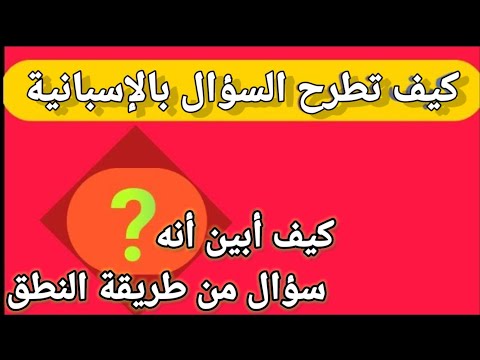 كيف تطرح السؤال بالإسبانية

?

كيف أبين أنه
سؤال من طريقة النطق